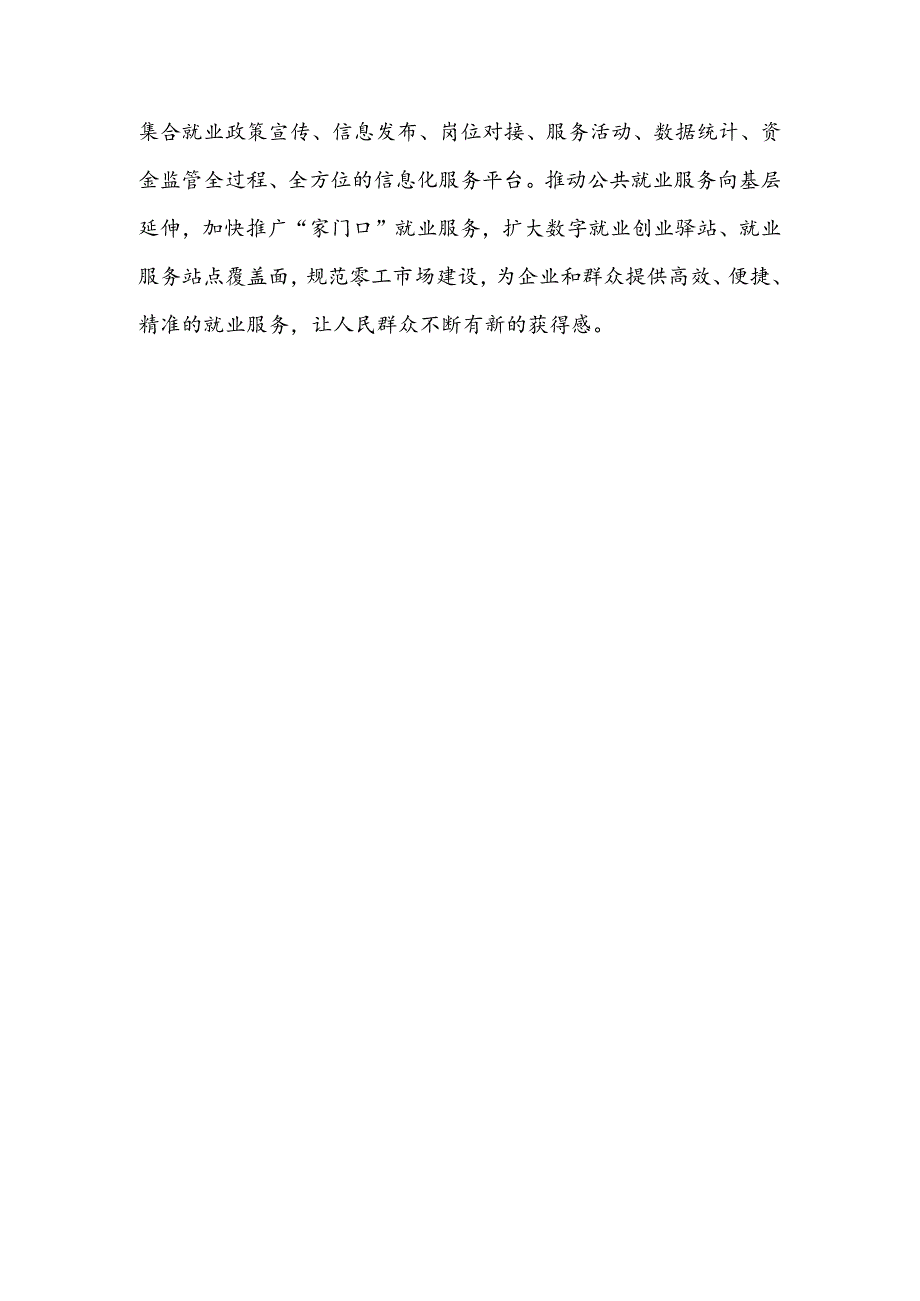 集合就业政策宣传、信息发布、岗位对接、服务活动、数据统计、资金监管全过程、全方位的信息化服务平台。推动公共就业服务向基层延伸，加快推广“家门口”就业服务，扩大数字就业创业驿站、就业服务站点覆盖面，规范零工市场建设，为企业和群众提供高效、便捷、精准的就业服务，让人民群众不断有新的获得感。